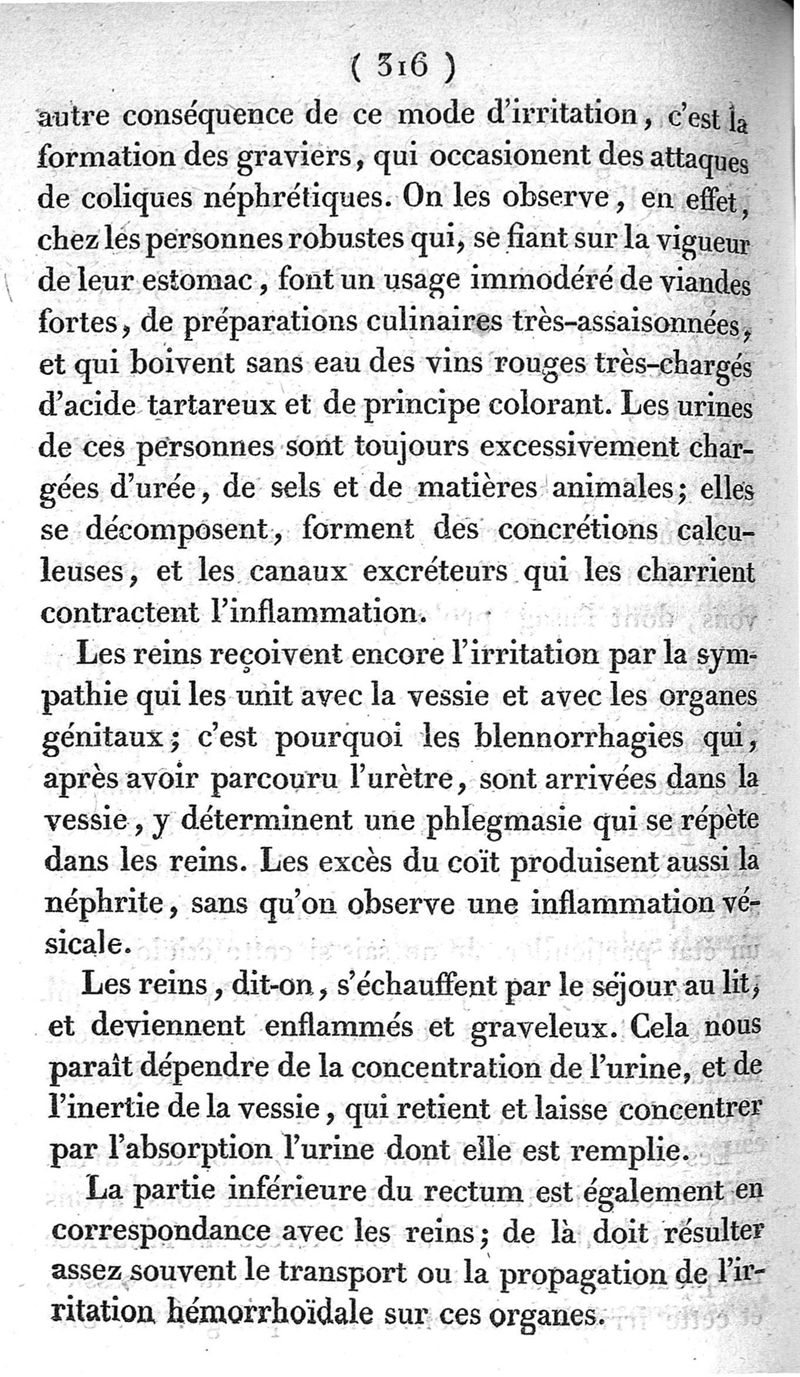 ( 316 )

autre conséquence de ce mode d'irritation, c'est la formation des graviers, qui occasionent des attaques de coliques néphrétiques. On les observe, en effet, chez les personnes robustes qui, se fiant sur la vigueur de leur estomac, font un usage immodéré de viandes fortes, de préparations culinaires très-assaisonnées, et qui boivent sans eau des vins rouges très-chargés d'acide tartareux et de principe colorant. Les urines de ces personnes sont toujours excessivement chargées d'urée, de sels et de matières animales; elles se décomposent, forment des concrétions calculeuses, et les canaux excréteurs qui les charrient contractent l'inflammation.

Les reins reçoivent encore l'irritation par la sympathie qui les unit avec la vessie et avec les organes génitaux; c'est pourquoi les blennorrhagies qui, après avoir parcouru l'urètre, sont arrivées dans la vessie, y déterminent une phlegmasie qui se répète dans les reins. Les excès du coït produisent aussi la néphrite, sans qu'on observe une inflammation vésicale.

Les reins, dit-on, s'échauffent par le séjour au lit, et deviennent enflammés et graveleux. Cela nous paraît dépendre de la concentration de l'urine, et de l'inertie de la vessie, qui retient et laisse concentrer par l'absorption l'urine dont elle est remplie.

La partie inférieure du rectum est également en correspondance avec les reins; de là doit résulter assez souvent le transport ou la propagation de l'irritation hémorrhoïdale sur ces organes.